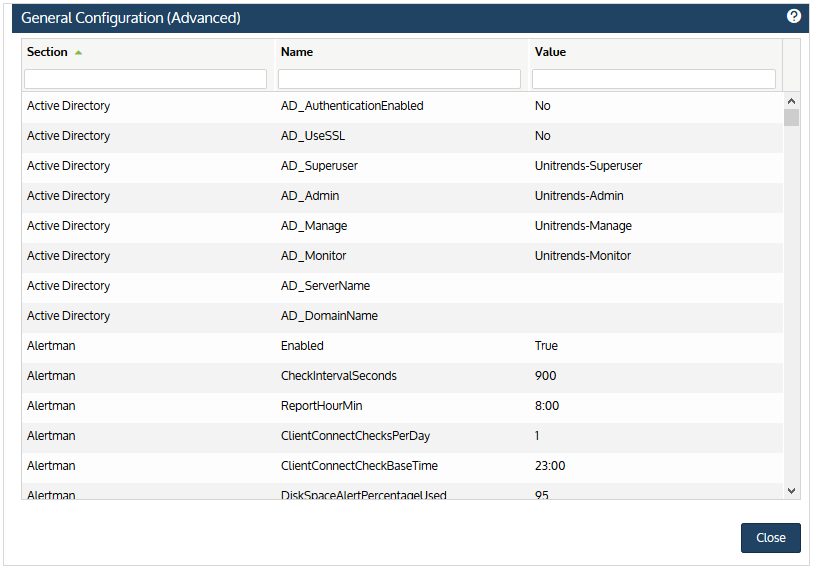 General Configuration (Advanced)

| Section | Name | Value |
|---|---|---|
| Active Directory | AD_AuthenticationEnabled | No |
| Active Directory | AD_UseSSL | No |
| Active Directory | AD_Superuser | Unitrends-Superuser |
| Active Directory | AD_Admin | Unitrends-Admin |
| Active Directory | AD_Manage | Unitrends-Manage |
| Active Directory | AD_Monitor | Unitrends-Monitor |
| Active Directory | AD_ServerName | |
| Active Directory | AD_DomainName | |
| Alertman | Enabled | True |
| Alertman | CheckIntervalSeconds | 900 |
| Alertman | ReportHourMin | 8:00 |
| Alertman | ClientConnectChecksPerDay | 1 |
| Alertman | ClientConnectCheckBaseTime | 23:00 |
| Alertman | DiskSpaceAlertPercentageUsed | 95 |

Close